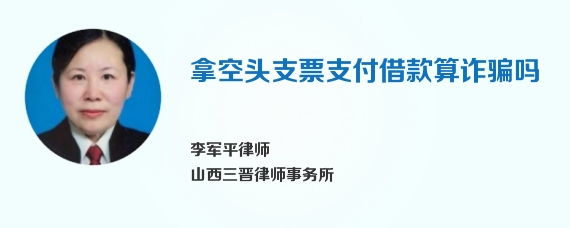 拿空头支票支付借款算诈骗吗

李军平律师
山西三晋律师事务所